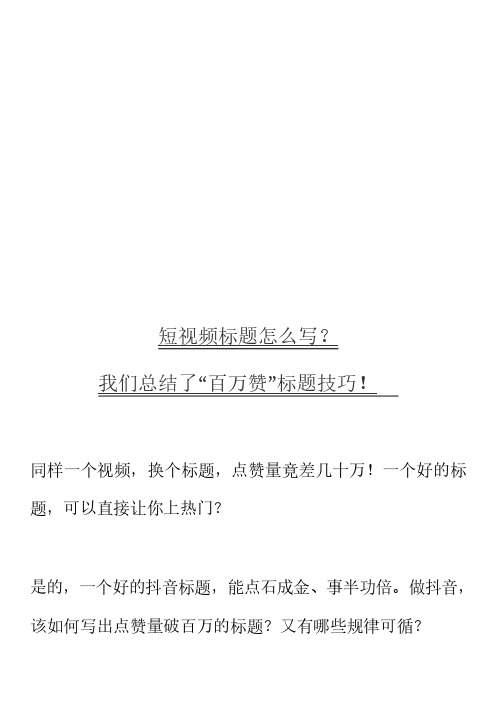 短视频标题怎么写？

我们总结了“百万赞”标题技巧！

同样一个视频，换个标题，点赞量竟差几十万！一个好的标题，可以直接让你上热门？

是的，一个好的抖音标题，能点石成金、事半功倍。做抖音，该如何写出点赞量破百万的标题？又有哪些规律可循？